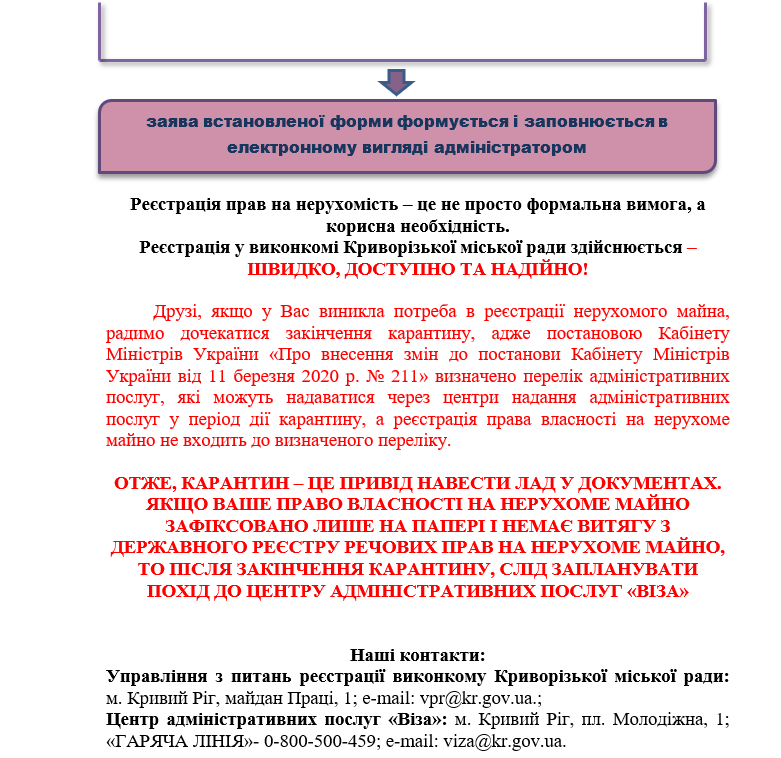 заява встановленої форми формується і заповнюється в електронному вигляді адміністратором

Реєстрація прав на нерухомість – це не просто формальна вимога, а корисна необхідність.
Реєстрація у виконкомі Криворізької міської ради здійснюється – ШВИДКО, ДОСТУПНО ТА НАДІЙНО!

Друзі, якщо у Вас виникла потреба в реєстрації нерухомого майна, радимо дочекатися закінчення карантину, адже постановою Кабінету Міністрів України «Про внесення змін до постанови Кабінету Міністрів України від 11 березня 2020 р. № 211» визначено перелік адміністративних послуг, які можуть надаватися через центри надання адміністративних послуг у період дії карантину, а реєстрація права власності на нерухоме майно не входить до визначеного переліку.

ОТЖЕ, КАРАНТИН – ЦЕ ПРИВІД НАВЕСТИ ЛАД У ДОКУМЕНТАХ. ЯКЩО ВАШЕ ПРАВО ВЛАСНОСТІ НА НЕРУХОМЕ МАЙНО ЗАФІКСОВАНО ЛИШЕ НА ПАПЕРІ І НЕМАЄ ВИТЯГУ З ДЕРЖАВНОГО РЕЄСТРУ РЕЧОВИХ ПРАВ НА НЕРУХОМЕ МАЙНО, ТО ПІСЛЯ ЗАКІНЧЕННЯ КАРАНТИНУ, СЛІД ЗАПЛАНУВАТИ ПОХІД ДО ЦЕНТРУ АДМІНІСТРАТИВНИХ ПОСЛУГ «ВІЗА»

Наші контакти:
Управління з питань реєстрації виконкому Криворізької міської ради: м. Кривий Ріг, майдан Праці, 1; e-mail: vpr@kr.gov.ua.;
Центр адміністративних послуг «Віза»: м. Кривий Ріг, пл. Молодіжна, 1; «ГАРЯЧА ЛІНІЯ»- 0-800-500-459; e-mail: viza@kr.gov.ua.